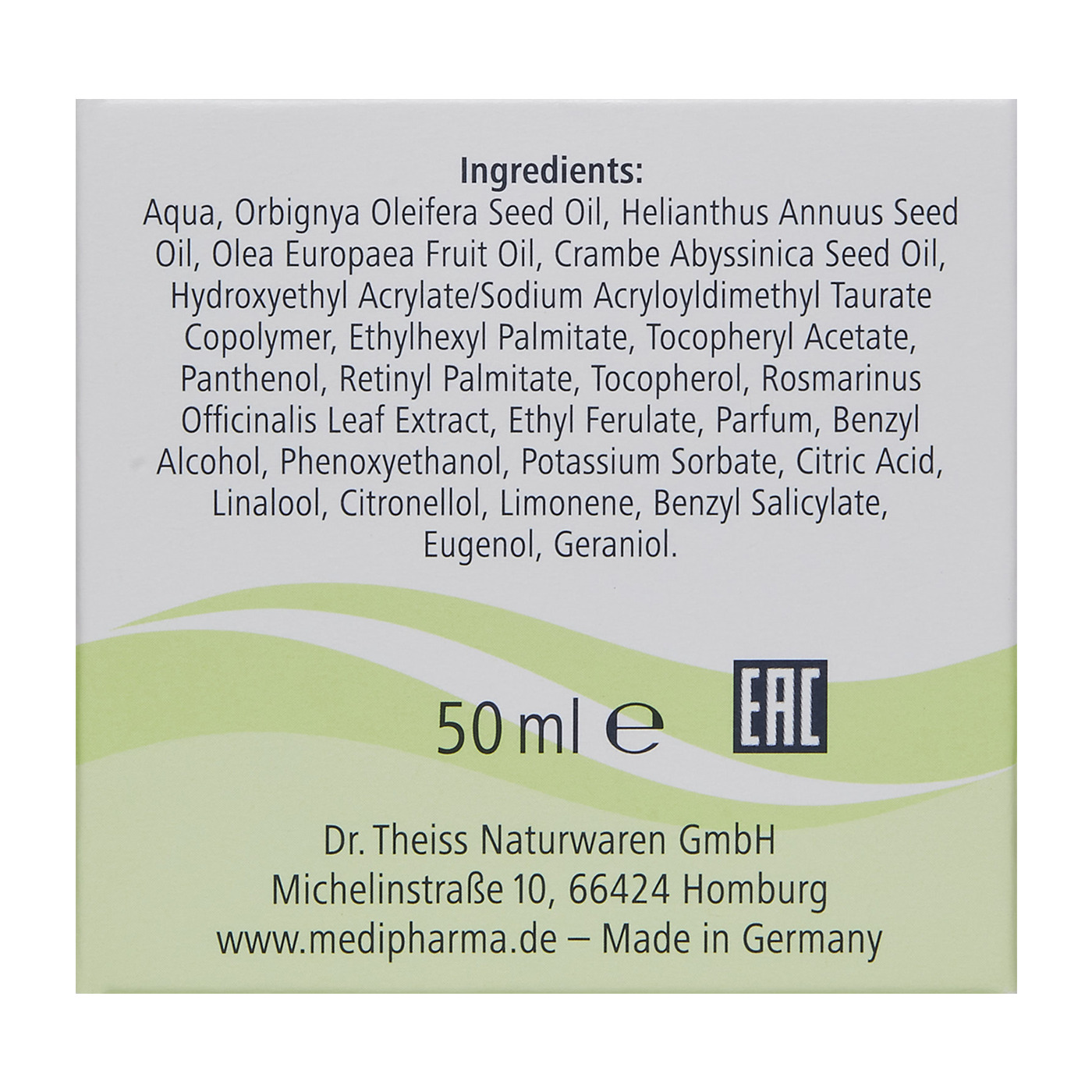 Ingredients:
Aqua, Orbignya Oleifera Seed Oil, Helianthus Annuus Seed Oil, Olea Europaea Fruit Oil, Crambe Abyssinica Seed Oil, Hydroxyethyl Acrylate/Sodium Acryloyldimethyl Taurate Copolymer, Ethylhexyl Palmitate, Tocopheryl Acetate, Panthenol, Retinyl Palmitate, Tocopherol, Rosmarinus Officinalis Leaf Extract, Ethyl Ferulate, Parfum, Benzyl Alcohol, Phenoxyethanol, Potassium Sorbate, Citric Acid, Linalool, Citronellol, Limonene, Benzyl Salicylate, Eugenol, Geraniol.

50 ml e

EAC

Dr. Theiss Naturwaren GmbH
Michelinstraße 10, 66424 Homburg
www.medipharma.de – Made in Germany